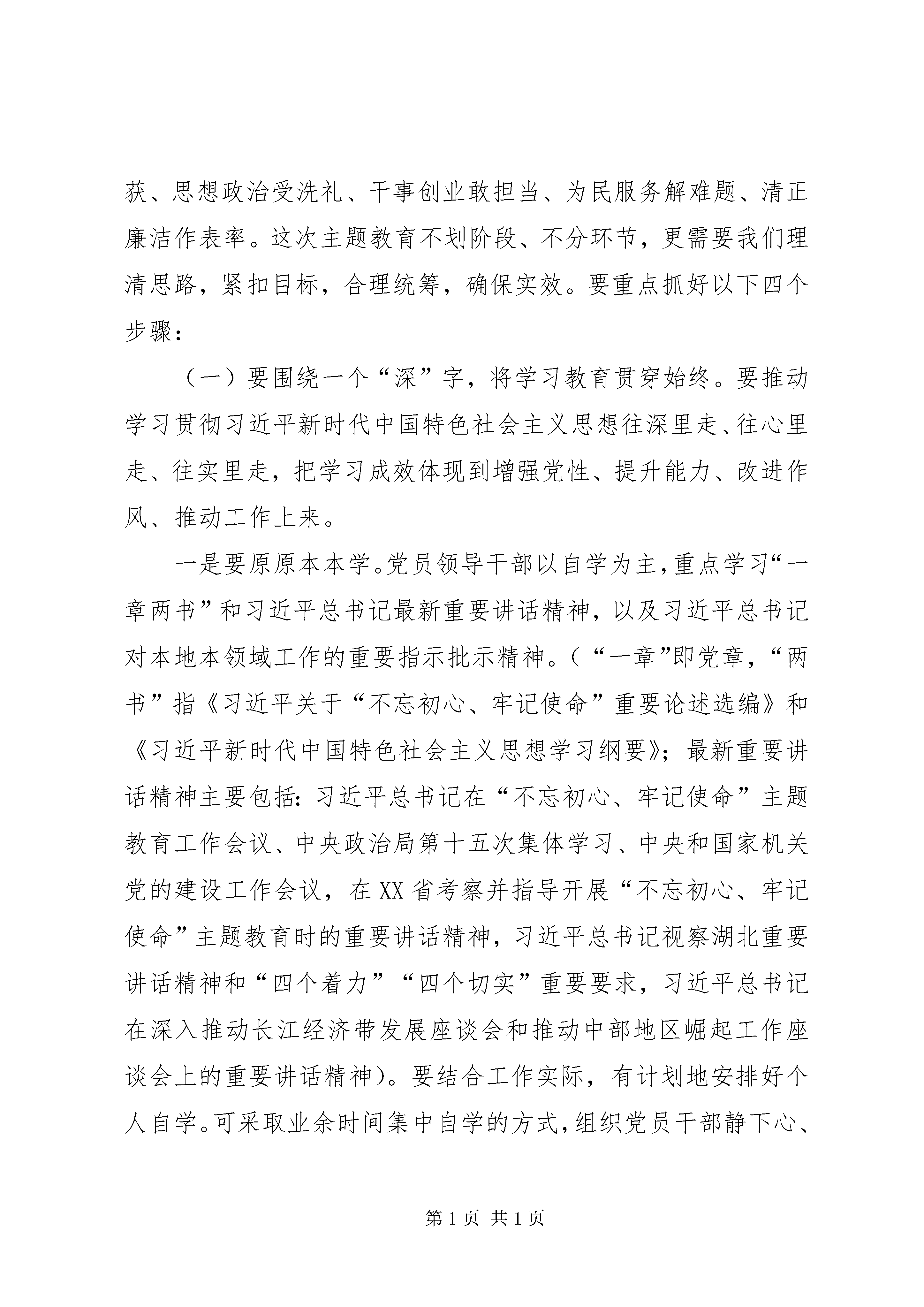 获、思想政治受洗礼、干事创业敢担当、为民服务解难题、清正廉洁作表率。这次主题教育不划阶段、不分环节，更需要我们理清思路，紧扣目标，合理统筹，确保实效。要重点抓好以下四个步骤：

（一）要围绕一个“深”字，将学习教育贯穿始终。要推动学习贯彻习近平新时代中国特色社会主义思想往深里走、往心里走、往实里走，把学习成效体现到增强党性、提升能力、改进作风、推动工作上来。

一是要原原本本学。党员领导干部以自学为主，重点学习“一章两书”和习近平总书记最新重要讲话精神，以及习近平总书记对本地本领域工作的重要指示批示精神。（“一章”即党章，“两书”指《习近平关于“不忘初心、牢记使命”重要论述选编》和《习近平新时代中国特色社会主义思想学习纲要》；最新重要讲话精神主要包括：习近平总书记在“不忘初心、牢记使命”主题教育工作会议、中央政治局第十五次集体学习、中央和国家机关党的建设工作会议，在XX省考察并指导开展“不忘初心、牢记使命”主题教育时的重要讲话精神，习近平总书记视察湖北重要讲话精神和“四个着力”“四个切实”重要要求，习近平总书记在深入推动长江经济带发展座谈会和推动中部地区崛起工作座谈会上的重要讲话精神）。要结合工作实际，有计划地安排好个人自学。可采取业余时间集中自学的方式，组织党员干部静下心、

第1页 共1页